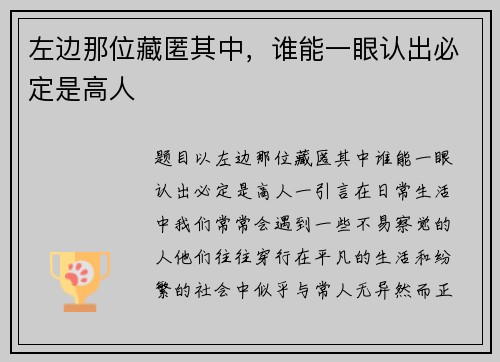 左边那位藏匿其中，谁能一眼认出必定是高人

题目以左边那位藏匿其中谁能一眼认出必定是高人一引言在日常生活中我们常常会遇到一些不易察觉的人他们往往穿行在平凡的生活和纷繁的社会中似乎与常人无异然而正